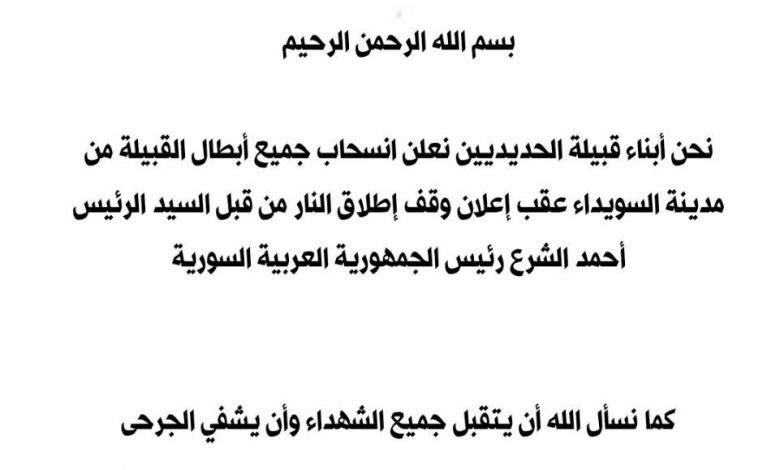 بسم الله الرحمن الرحيم

نحن أبناء قبيلة الحديديين نعلن انسحاب جميع أبطال القبيلة من مدينة السويداء عقب إعلان وقف إطلاق النار من قبل السيد الرئيس أحمد الشرع رئيس الجمهورية العربية السورية

كما نسأل الله أن يتقبل جميع الشهداء وأن يشفي الجرحى